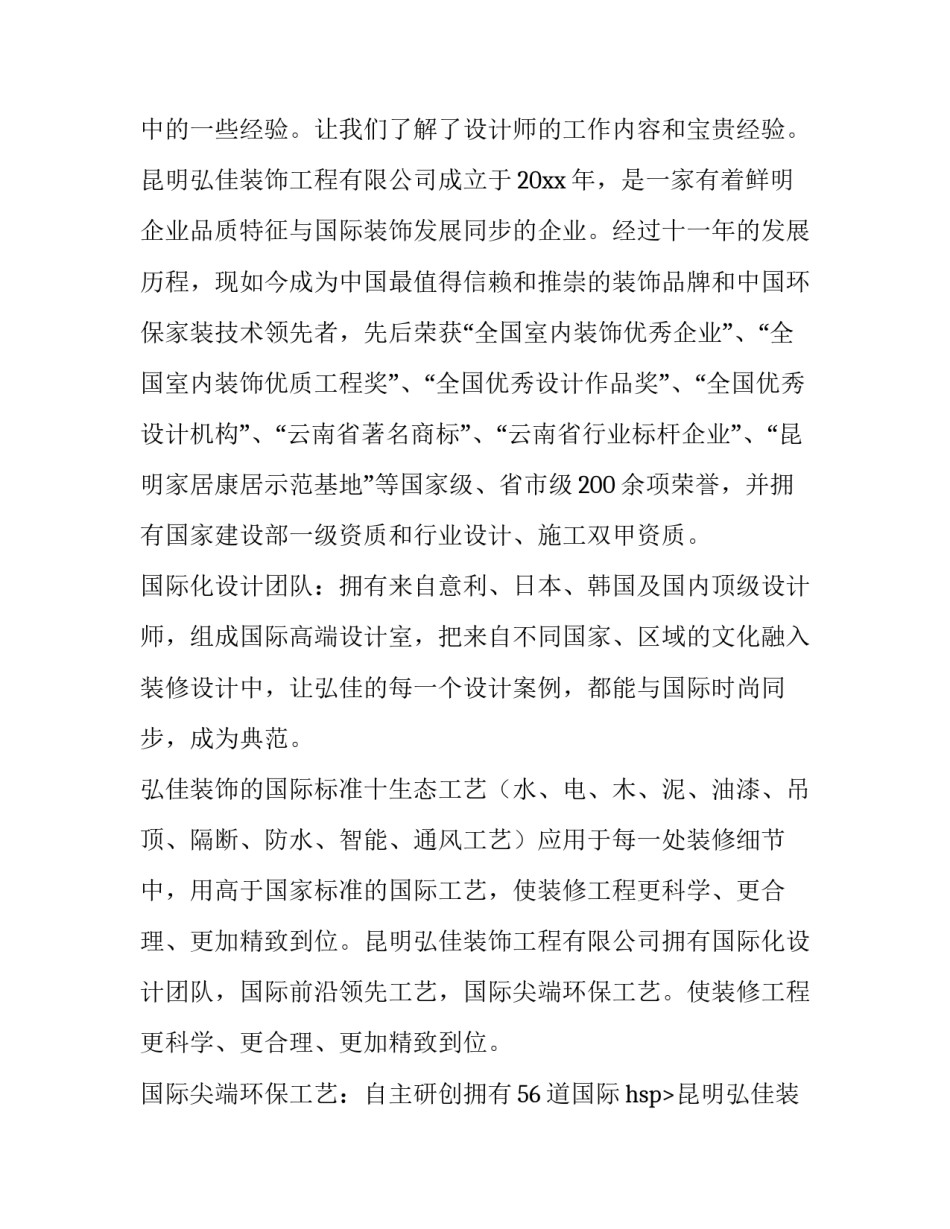 中的一些经验。让我们了解了设计师的工作内容和宝贵经验。

昆明弘佳装饰工程有限公司成立于20xx年，是一家有着鲜明企业品质特征与国际装饰发展同步的企业。经过十一年的发展历程，现如今成为中国最值得信赖和推崇的装饰品牌和中国环保家装技术领先者，先后荣获“全国室内装饰优秀企业”、“全国室内装饰优质工程奖”、“全国优秀设计作品奖”、“全国优秀设计机构”、“云南省著名商标”、“云南省行业标杆企业”、“昆明家居康居示范基地”等国家级、省市级200余项荣誉，并拥有国家建设部一级资质和行业设计、施工双甲资质。

国际化设计团队：拥有来自意利、日本、韩国及国内顶级设计师，组成国际高端设计室，把来自不同国家、区域的文化融入装修设计中，让弘佳的每一个设计案例，都能与国际时尚同步，成为典范。

弘佳装饰的国际标准十生态工艺（水、电、木、泥、油漆、吊顶、隔断、防水、智能、通风工艺）应用于每一处装修细节中，用高于国家标准的国际工艺，使装修工程更科学、更合理、更加精致到位。昆明弘佳装饰工程有限公司拥有国际化设计团队，国际前沿领先工艺，国际尖端环保工艺。使装修工程更科学、更合理、更加精致到位。

国际尖端环保工艺：自主研创拥有56道国际hsp>昆明弘佳装